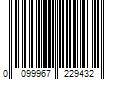 0 099967 229432